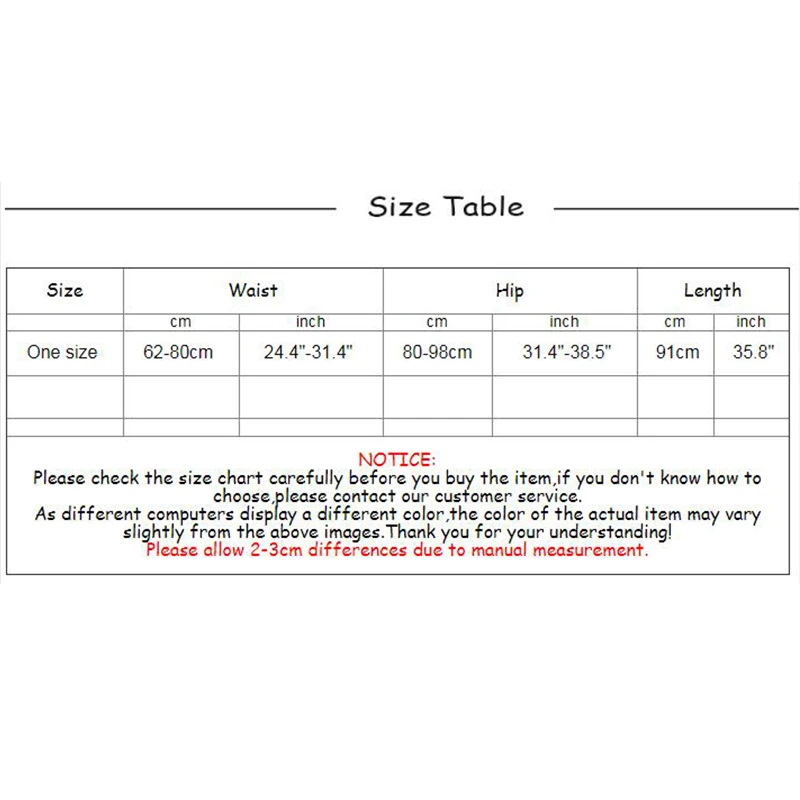 Size Table

| Size | Waist | | Hip | | Length | |
|---|---|---|---|---|---|---|
| | cm | inch | cm | inch | cm | inch |
| One size | 62-80cm | 24.4"-31.4" | 80-98cm | 31.4"-38.5" | 91cm | 35.8" |
| | | | | | | |
| | | | | | | |

NOTICE:
Please check the size chart carefully before you buy the item,if you don't know how to choose,please contact our customer service.
As different computers display a different color,the color of the actual item may vary slightly from the above images.Thank you for your understanding!
Please allow 2-3cm differences due to manual measurement.